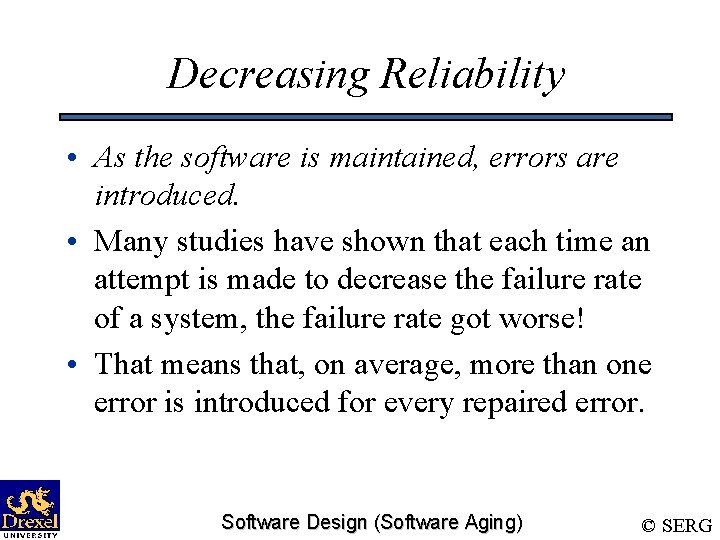 Decreasing Reliability

• As the software is maintained, errors are introduced.

• Many studies have shown that each time an attempt is made to decrease the failure rate of a system, the failure rate got worse!

• That means that, on average, more than one error is introduced for every repaired error.

Drexel UNIVERSITY

Software Design (Software Aging)

© SERG